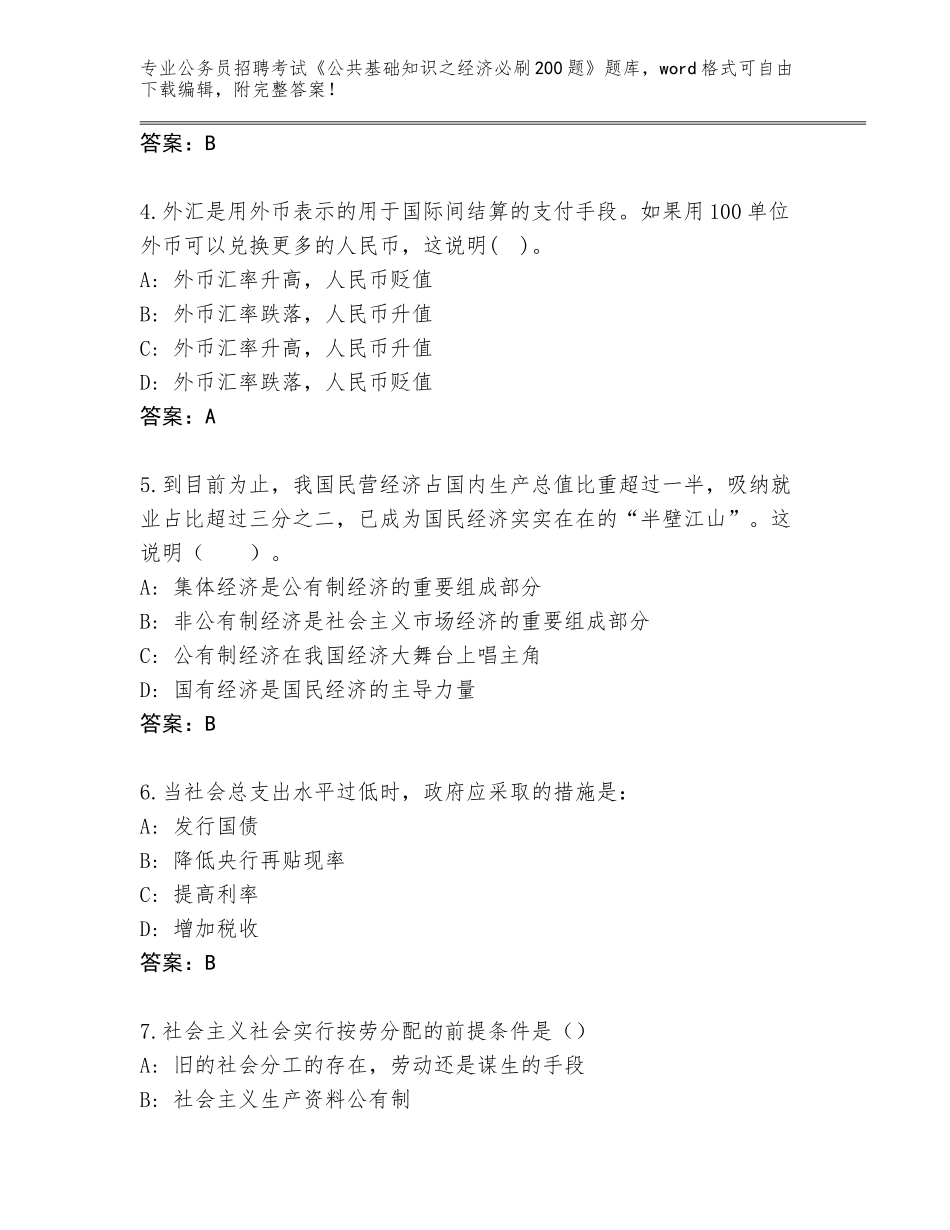 专业公务员招聘考试《公共基础知识之经济必刷200题》题库，word格式可自由下载编辑，附完整答案！

答案：B

4.外汇是用外币表示的用于国际间结算的支付手段。如果用100单位外币可以兑换更多的人民币，这说明(　)。
A：外币汇率升高，人民币贬值
B：外币汇率跌落，人民币升值
C：外币汇率升高，人民币升值
D：外币汇率跌落，人民币贬值
答案：A

5.到目前为止，我国民营经济占国内生产总值比重超过一半，吸纳就业占比超过三分之二，已成为国民经济实实在在的“半壁江山”。这说明（　　）。
A：集体经济是公有制经济的重要组成部分
B：非公有制经济是社会主义市场经济的重要组成部分
C：公有制经济在我国经济大舞台上唱主角
D：国有经济是国民经济的主导力量
答案：B

6.当社会总支出水平过低时，政府应采取的措施是：
A：发行国债
B：降低央行再贴现率
C：提高利率
D：增加税收
答案：B

7.社会主义社会实行按劳分配的前提条件是（）
A：旧的社会分工的存在，劳动还是谋生的手段
B：社会主义生产资料公有制